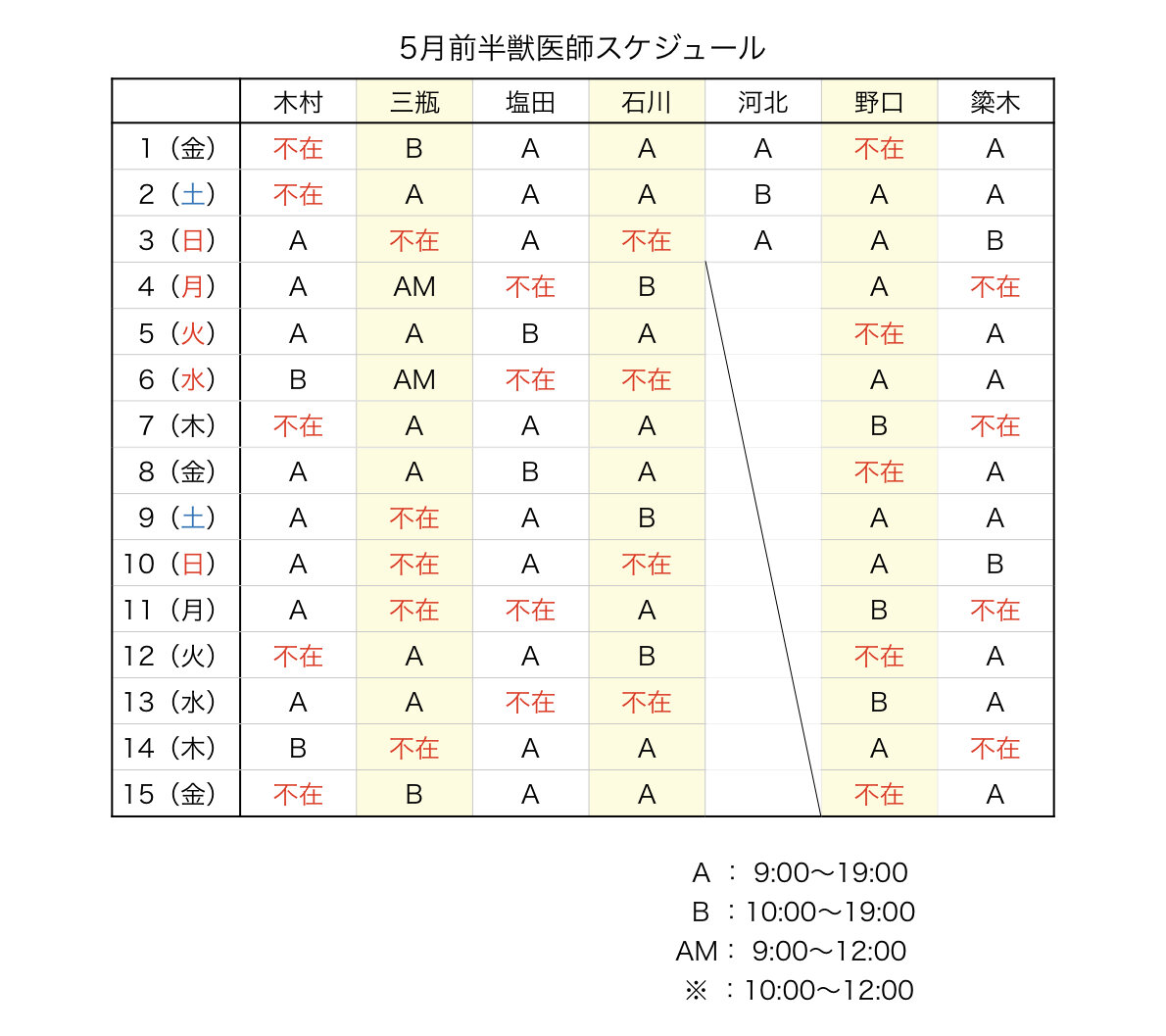 5月前半獣医師スケジュール

| | 木村 | 三瓶 | 塩田 | 石川 | 河北 | 野口 | 簗木 |
|---|---|---|---|---|---|---|---|
| 1（金） | 不在 | B | A | A | A | 不在 | A |
| 2（土） | 不在 | A | A | A | B | A | A |
| 3（日） | A | 不在 | A | 不在 | A | A | B |
| 4（月） | A | AM | 不在 | B | | A | 不在 |
| 5（火） | A | A | B | A | | 不在 | A |
| 6（水） | B | AM | 不在 | 不在 | | A | A |
| 7（木） | 不在 | A | A | A | | B | 不在 |
| 8（金） | A | A | B | A | | 不在 | A |
| 9（土） | A | 不在 | A | B | | A | A |
| 10（日） | A | 不在 | A | 不在 | | A | B |
| 11（月） | A | 不在 | 不在 | A | | B | 不在 |
| 12（火） | 不在 | A | A | B | | 不在 | A |
| 13（水） | A | A | 不在 | 不在 | | B | A |
| 14（木） | B | 不在 | A | A | | A | 不在 |
| 15（金） | 不在 | B | A | A | | 不在 | A |

A ： 9:00〜19:00
B ：10:00〜19:00
AM： 9:00〜12:00
※ ：10:00〜12:00